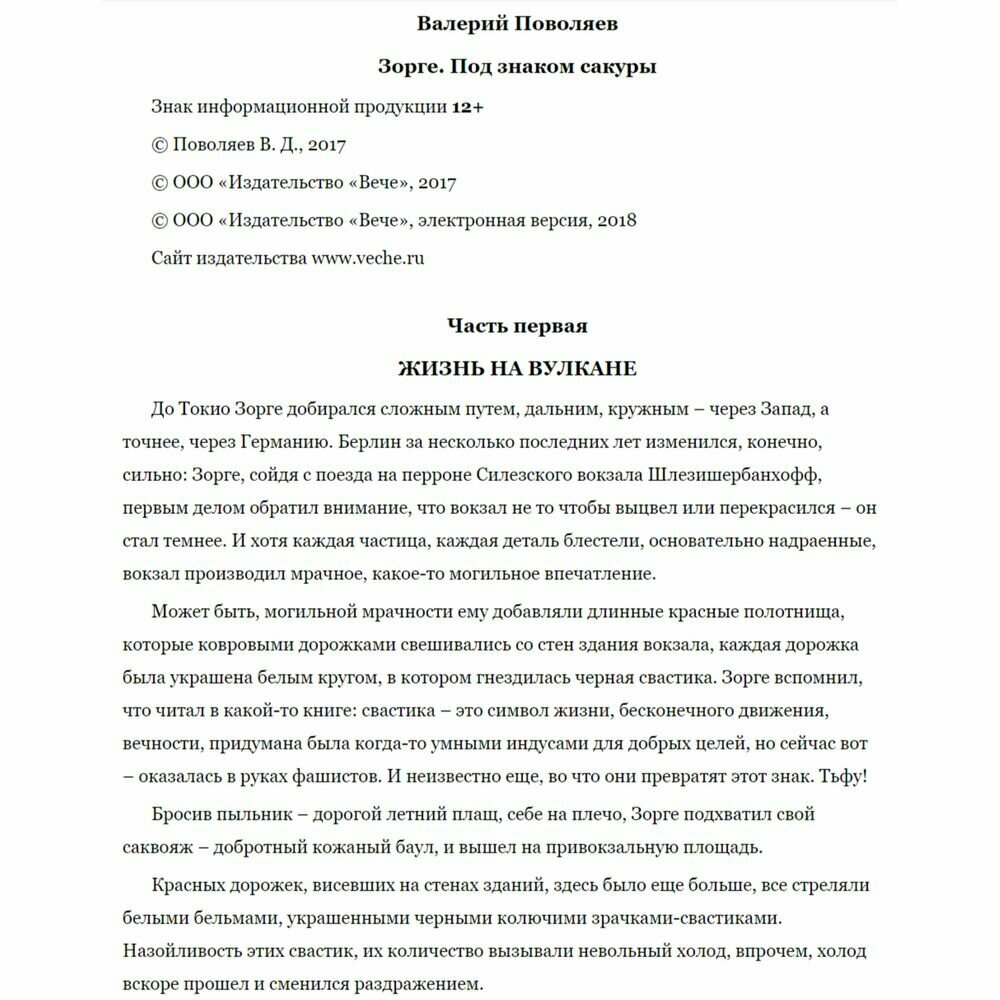 Валерий Поволяев

Зорге. Под знаком сакуры

Знак информационной продукции 12+

© Поволяев В. Д., 2017

© ООО «Издательство «Вече», 2017

© ООО «Издательство «Вече», электронная версия, 2018

Сайт издательства www.veche.ru

Часть первая

ЖИЗНЬ НА ВУЛКАНЕ

До Токио Зорге добирался сложным путем, дальним, кружным – через Запад, а точнее, через Германию. Берлин за несколько последних лет изменился, конечно, сильно: Зорге, сойдя с поезда на перроне Силезского вокзала Шлезишербанхофф, первым делом обратил внимание, что вокзал не то чтобы выцвел или перекрасился – он стал темнее. И хотя каждая частица, каждая деталь блестели, основательно надраенные, вокзал производил мрачное, какое-то могильное впечатление.

Может быть, могильной мрачности ему добавляли длинные красные полотнища, которые ковровыми дорожками свешивались со стен здания вокзала, каждая дорожка была украшена белым кругом, в котором гнездилась черная свастика. Зорге вспомнил, что читал в какой-то книге: свастика – это символ жизни, бесконечного движения, вечности, придумана была когда-то умными индусами для добрых целей, но сейчас вот – оказалась в руках фашистов. И неизвестно еще, во что они превратят этот знак. Тьфу!

Бросив пыльник – дорогой летний плащ, себе на плечо, Зорге подхватил свой саквояж – добротный кожаный баул, и вышел на привокзальную площадь.

Красных дорожек, висевших на стенах зданий, здесь было еще больше, все стреляли белыми бельмами, украшенными черными колючими зрачками-свастиками. Назойливость этих свастик, их количество вызывали невольный холод, впрочем, холод вскоре прошел и сменился раздражением.